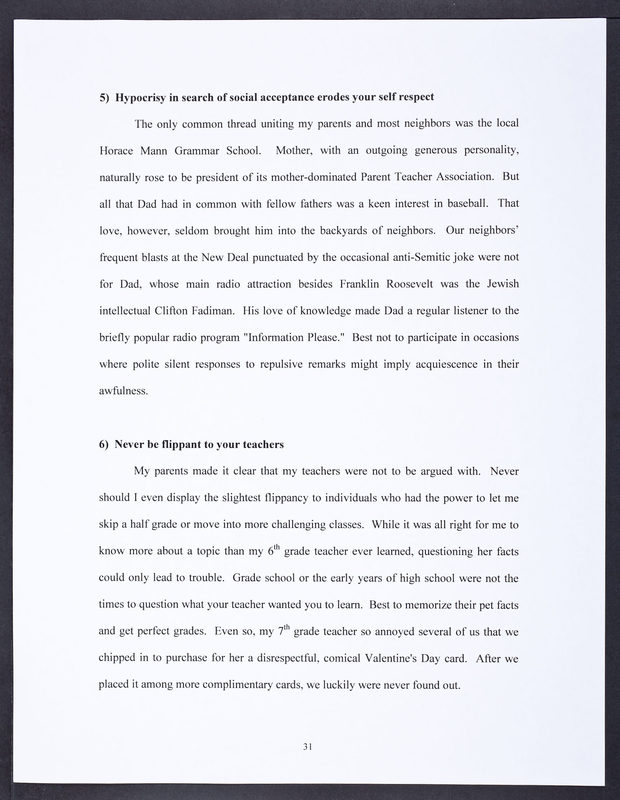 **5) Hypocrisy in search of social acceptance erodes your self respect**

The only common thread uniting my parents and most neighbors was the local Horace Mann Grammar School. Mother, with an outgoing generous personality, naturally rose to be president of its mother-dominated Parent Teacher Association. But all that Dad had in common with fellow fathers was a keen interest in baseball. That love, however, seldom brought him into the backyards of neighbors. Our neighbors' frequent blasts at the New Deal punctuated by the occasional anti-Semitic joke were not for Dad, whose main radio attraction besides Franklin Roosevelt was the Jewish intellectual Clifton Fadiman. His love of knowledge made Dad a regular listener to the briefly popular radio program "Information Please." Best not to participate in occasions where polite silent responses to repulsive remarks might imply acquiescence in their awfulness.

**6) Never be flippant to your teachers**

My parents made it clear that my teachers were not to be argued with. Never should I even display the slightest flippancy to individuals who had the power to let me skip a half grade or move into more challenging classes. While it was all right for me to know more about a topic than my $6^{th}$ grade teacher ever learned, questioning her facts could only lead to trouble. Grade school or the early years of high school were not the times to question what your teacher wanted you to learn. Best to memorize their pet facts and get perfect grades. Even so, my $7^{th}$ grade teacher so annoyed several of us that we chipped in to purchase for her a disrespectful, comical Valentine's Day card. After we placed it among more complimentary cards, we luckily were never found out.

31